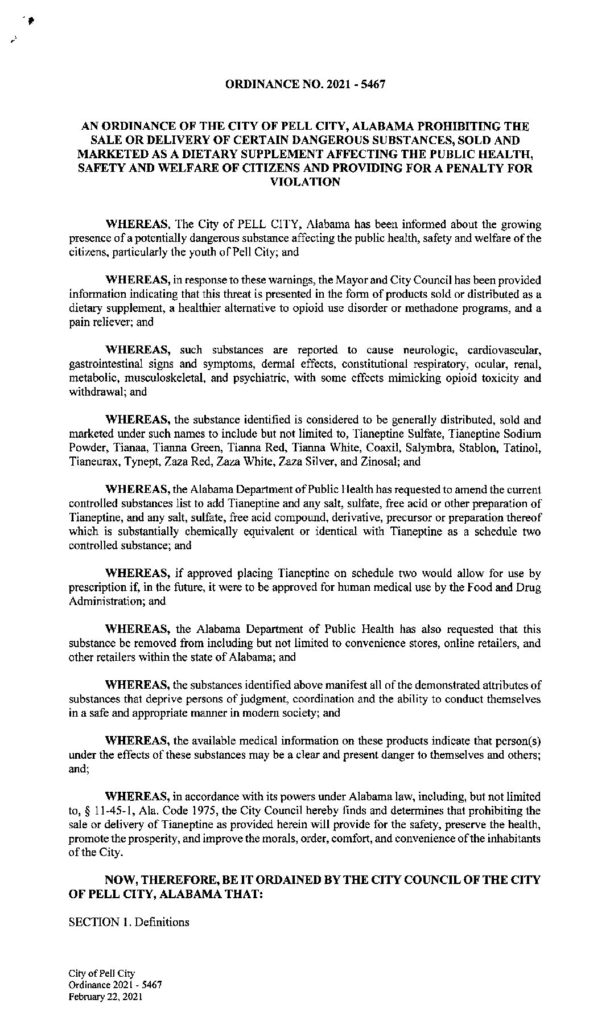 ORDINANCE NO. 2021 - 5467

AN ORDINANCE OF THE CITY OF PELL CITY, ALABAMA PROHIBITING THE SALE OR DELIVERY OF CERTAIN DANGEROUS SUBSTANCES, SOLD AND MARKETED AS A DIETARY SUPPLEMENT AFFECTING THE PUBLIC HEALTH, SAFETY AND WELFARE OF CITIZENS AND PROVIDING FOR A PENALTY FOR VIOLATION

WHEREAS, The City of PELL CITY, Alabama has been informed about the growing presence of a potentially dangerous substance affecting the public health, safety and welfare of the citizens, particularly the youth of Pell City; and

WHEREAS, in response to these warnings, the Mayor and City Council has been provided information indicating that this threat is presented in the form of products sold or distributed as a dietary supplement, a healthier alternative to opioid use disorder or methadone programs, and a pain reliever; and

WHEREAS, such substances are reported to cause neurologic, cardiovascular, gastrointestinal signs and symptoms, dermal effects, constitutional respiratory, ocular, renal, metabolic, musculoskeletal, and psychiatric, with some effects mimicking opioid toxicity and withdrawal; and

WHEREAS, the substance identified is considered to be generally distributed, sold and marketed under such names to include but not limited to, Tianeptine Sulfate, Tianeptine Sodium Powder, Tianaa, Tianna Green, Tianna Red, Tianna White, Coaxil, Salymbra, Stablon, Tatinol, Tianeurax, Tynept, Zaza Red, Zaza White, Zaza Silver, and Zinosal; and

WHEREAS, the Alabama Department of Public Health has requested to amend the current controlled substances list to add Tianeptine and any salt, sulfate, free acid or other preparation of Tianeptine, and any salt, sulfate, free acid compound, derivative, precursor or preparation thereof which is substantially chemically equivalent or identical with Tianeptine as a schedule two controlled substance; and

WHEREAS, if approved placing Tianeptine on schedule two would allow for use by prescription if, in the future, it were to be approved for human medical use by the Food and Drug Administration; and

WHEREAS, the Alabama Department of Public Health has also requested that this substance be removed from including but not limited to convenience stores, online retailers, and other retailers within the state of Alabama; and

WHEREAS, the substances identified above manifest all of the demonstrated attributes of substances that deprive persons of judgment, coordination and the ability to conduct themselves in a safe and appropriate manner in modern society; and

WHEREAS, the available medical information on these products indicate that person(s) under the effects of these substances may be a clear and present danger to themselves and others; and;

WHEREAS, in accordance with its powers under Alabama law, including, but not limited to, § 11-45-1, Ala. Code 1975, the City Council hereby finds and determines that prohibiting the sale or delivery of Tianeptine as provided herein will provide for the safety, preserve the health, promote the prosperity, and improve the morals, order, comfort, and convenience of the inhabitants of the City.

NOW, THEREFORE, BE IT ORDAINED BY THE CITY COUNCIL OF THE CITY OF PELL CITY, ALABAMA THAT:

SECTION 1. Definitions

City of Pell City
Ordinance 2021 - 5467
February 22, 2021